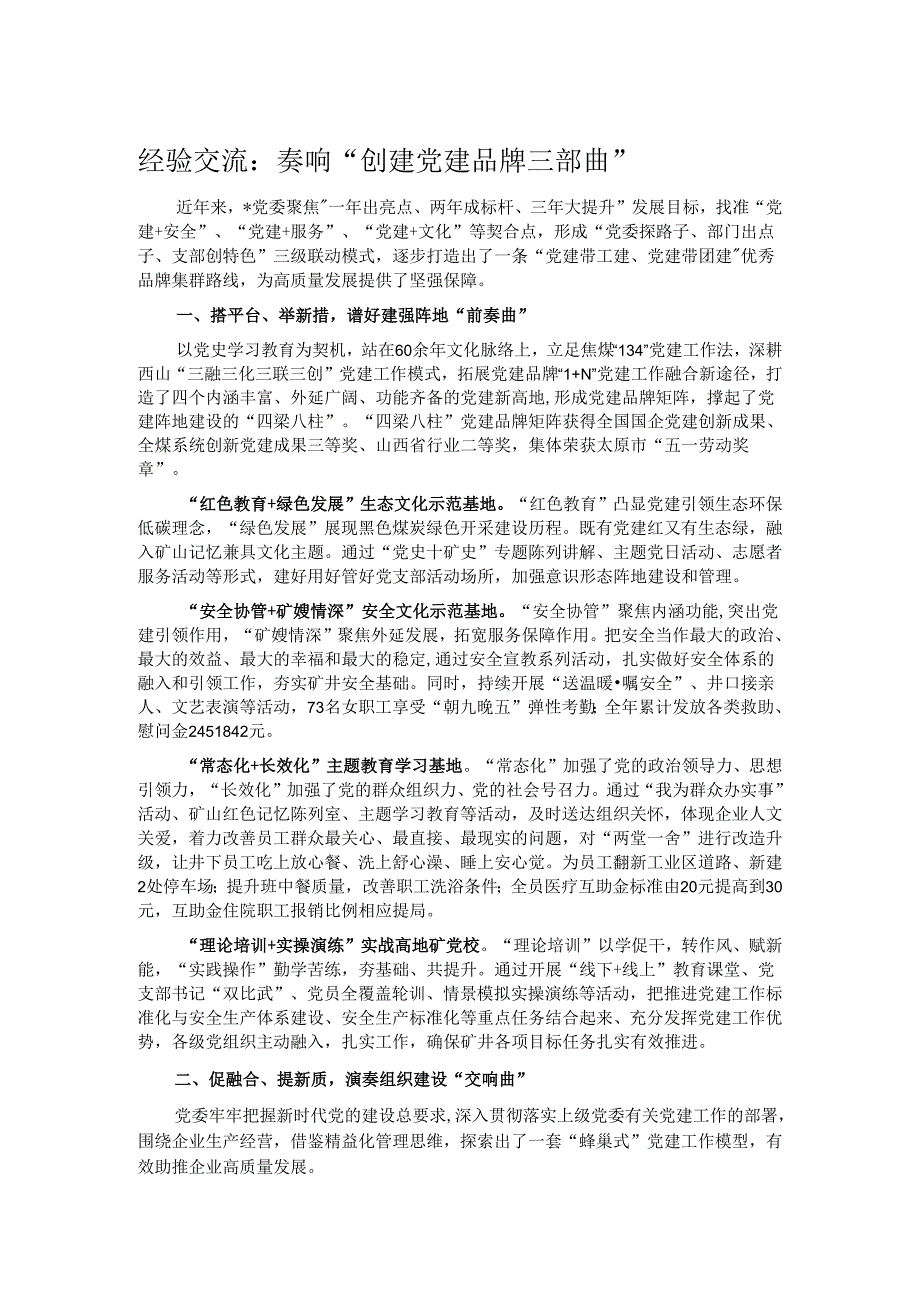 经验交流：奏响“创建党建品牌三部曲”

近年来，*党委聚焦"一年出亮点、两年成标杆、三年大提升”发展目标，找准“党建+安全”、“党建+服务”、“党建+文化”等契合点，形成“党委探路子、部门出点子、支部创特色”三级联动模式，逐步打造出了一条“党建带工建、党建带团建"优秀品牌集群路线，为高质量发展提供了坚强保障。

一、搭平台、举新措，谱好建强阵地“前奏曲”

以党史学习教育为契机，站在60余年文化脉络上，立足焦煤“134”党建工作法，深耕西山“三融三化三联三创”党建工作模式，拓展党建品牌“1+N”党建工作融合新途径，打造了四个内涵丰富、外延广阔、功能齐备的党建新高地，形成党建品牌矩阵，撑起了党建阵地建设的“四梁八柱”。“四梁八柱”党建品牌矩阵获得全国国企党建创新成果、全煤系统创新党建成果三等奖、山西省行业二等奖，集体荣获太原市“五一劳动奖章”。

“红色教育+绿色发展”生态文化示范基地。“红色教育”凸显党建引领生态环保低碳理念，“绿色发展”展现黑色煤炭绿色开采建设历程。既有党建红又有生态绿，融入矿山记忆兼具文化主题。通过“党史十矿史”专题陈列讲解、主题党日活动、志愿者服务活动等形式，建好用好管好党支部活动场所，加强意识形态阵地建设和管理。

“安全协管+矿嫂情深”安全文化示范基地。“安全协管”聚焦内涵功能，突出党建引领作用，“矿嫂情深”聚焦外延发展，拓宽服务保障作用。把安全当作最大的政治、最大的效益、最大的幸福和最大的稳定，通过安全宣教系列活动，扎实做好安全体系的融入和引领工作，夯实矿井安全基础。同时，持续开展“送温暖•嘱安全”、井口接亲人、文艺表演等活动，73名女职工享受“朝九晚五”弹性考勤；全年累计发放各类救助、慰问金2451842元。

“常态化+长效化”主题教育学习基地。“常态化”加强了党的政治领导力、思想引领力，“长效化”加强了党的群众组织力、党的社会号召力。通过“我为群众办实事”活动、矿山红色记忆陈列室、主题学习教育等活动，及时送达组织关怀，体现企业人文关爱，着力改善员工群众最关心、最直接、最现实的问题，对“两堂一舍”进行改造升级，让井下员工吃上放心餐、洗上舒心澡、睡上安心觉。为员工翻新工业区道路、新建2处停车场；提升班中餐质量，改善职工洗浴条件；全员医疗互助金标准由20元提高到30元，互助金住院职工报销比例相应提局。

“理论培训+实操演练”实战高地矿党校。“理论培训”以学促干，转作风、赋新能，“实践操作”勤学苦练，夯基础、共提升。通过开展“线下+线上”教育课堂、党支部书记“双比武”、党员全覆盖轮训、情景模拟实操演练等活动，把推进党建工作标准化与安全生产体系建设、安全生产标准化等重点任务结合起来、充分发挥党建工作优势，各级党组织主动融入，扎实工作，确保矿井各项目标任务扎实有效推进。

二、促融合、提新质，演奏组织建设“交响曲”

党委牢牢把握新时代党的建设总要求，深入贯彻落实上级党委有关党建工作的部署，围绕企业生产经营，借鉴精益化管理思维，探索出了一套“蜂巢式”党建工作模型，有效助推企业高质量发展。